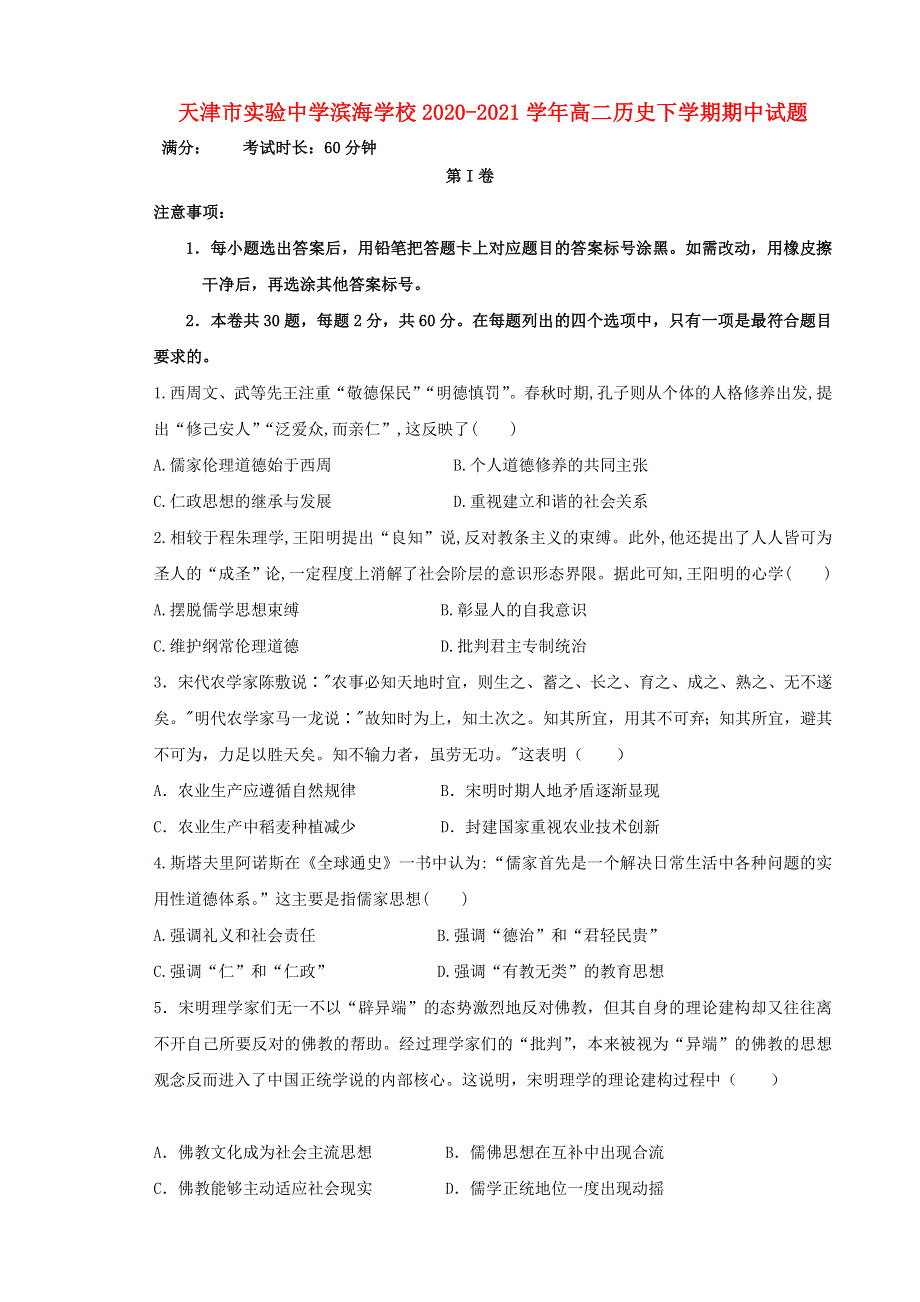 天津市实验中学滨海学校2020-2021学年高二历史下学期期中试题

满分：　　考试时长：60分钟

第Ⅰ卷

注意事项：

1．每小题选出答案后，用铅笔把答题卡上对应题目的答案标号涂黑。如需改动，用橡皮擦干净后，再选涂其他答案标号。

2．本卷共30题，每题2分，共60分。在每题列出的四个选项中，只有一项是最符合题目要求的。

1.西周文、武等先王注重“敬德保民”“明德慎罚”。春秋时期,孔子则从个体的人格修养出发,提出“修己安人”“泛爱众,而亲仁”,这反映了(　　)

A.儒家伦理道德始于西周　　B.个人道德修养的共同主张

C.仁政思想的继承与发展　　D.重视建立和谐的社会关系

2.相较于程朱理学,王阳明提出“良知”说,反对教条主义的束缚。此外,他还提出了人人皆可为圣人的“成圣”论,一定程度上消解了社会阶层的意识形态界限。据此可知,王阳明的心学(　　)

A.摆脱儒学思想束缚　　B.彰显人的自我意识

C.维护纲常伦理道德　　D.批判君主专制统治

3．宋代农学家陈敷说："农事必知天地时宜，则生之、蓄之、长之、育之、成之、熟之、无不遂矣。"明代农学家马一龙说："故知时为上，知土次之。知其所宜，用其不可弃；知其所宜，避其不可为，力足以胜天矣。知不输力者，虽劳无功。"这表明（　　）

A．农业生产应遵循自然规律　　B．宋明时期人地矛盾逐渐显现

C．农业生产中稻麦种植减少　　D．封建国家重视农业技术创新

4.斯塔夫里阿诺斯在《全球通史》一书中认为:“儒家首先是一个解决日常生活中各种问题的实用性道德体系。”这主要是指儒家思想(　　)

A.强调礼义和社会责任　　B.强调“德治”和“君轻民贵”

C.强调“仁”和“仁政”　　D.强调“有教无类”的教育思想

5．宋明理学家们无一不以“辟异端”的态势激烈地反对佛教，但其自身的理论建构却又往往离不开自己所要反对的佛教的帮助。经过理学家们的“批判”，本来被视为“异端”的佛教的思想观念反而进入了中国正统学说的内部核心。这说明，宋明理学的理论建构过程中（　　）

A．佛教文化成为社会主流思想　　B．儒佛思想在互补中出现合流

C．佛教能够主动适应社会现实　　D．儒学正统地位一度出现动摇